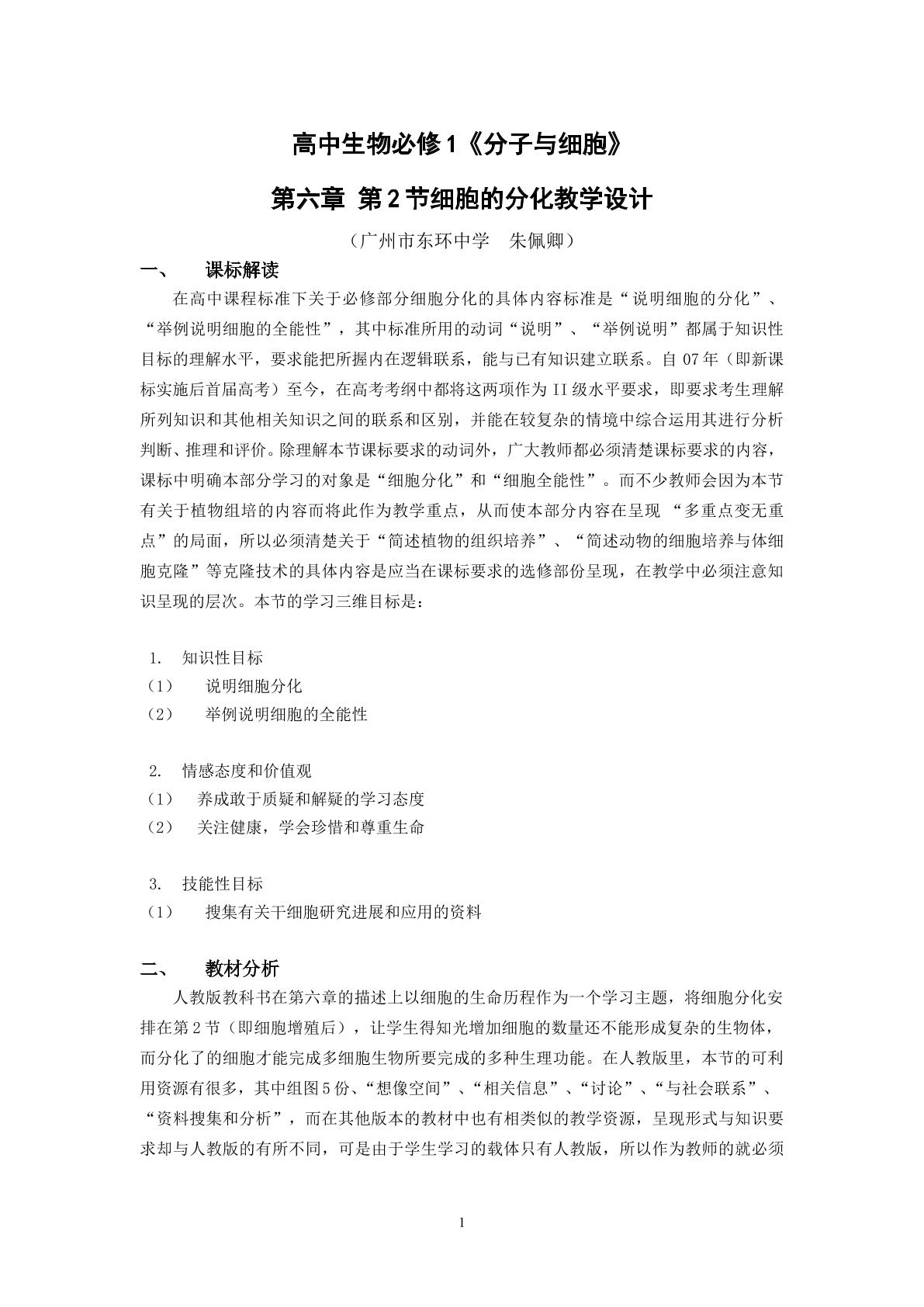 高中生物必修1《分子与细胞》

第六章 第2节细胞的分化教学设计

（广州市东环中学 朱佩卿）

一、 课标解读

在高中课程标准下关于必修部分细胞分化的具体内容标准是“说明细胞的分化”、“举例说明细胞的全能性”，其中标准所用的动词“说明”、“举例说明”都属于知识性目标的理解水平，要求能把所握内在逻辑联系，能与已有知识建立联系。自07年（即新课标实施后首届高考）至今，在高考考纲中都将这两项作为II级水平要求，即要求考生理解所列知识和其他相关知识之间的联系和区别，并能在较复杂的情境中综合运用其进行分析判断、推理和评价。除理解本节课标要求的动词外，广大教师都必须清楚课标要求的内容，课标中明确本部分学习的对象是“细胞分化”和“细胞全能性”。而不少教师会因为本节有关于植物组培的内容而将此作为教学重点，从而使本部分内容在呈现“多重点变无重点”的局面，所以必须清楚关于“简述植物的组织培养”、“简述动物的细胞培养与体细胞克隆”等克隆技术的具体内容是应当在课标要求的选修部份呈现，在教学中必须注意知识呈现的层次。本节的学习三维目标是：

1. 知识性目标
（1） 说明细胞分化
（2） 举例说明细胞的全能性

2. 情感态度和价值观
（1） 养成敢于质疑和解疑的学习态度
（2） 关注健康，学会珍惜和尊重生命

3. 技能性目标
（1） 搜集有关干细胞研究进展和应用的资料

二、 教材分析

人教版教科书在第六章的描述上以细胞的生命历程作为一个学习主题，将细胞分化安排在第2节（即细胞增殖后），让学生得知光增加细胞的数量还不能形成复杂的生物体，而分化了的细胞才能完成多细胞生物所要完成的多种生理功能。在人教版里，本节的可利用资源有很多，其中组图5份、“想像空间”、“相关信息”、“讨论”、“与社会联系”、“资料搜集和分析”，而在其他版本的教材中也有相类似的教学资源，呈现形式与知识要求却与人教版的有所不同，可是由于学生学习的载体只有人教版，所以作为教师的就必须

1